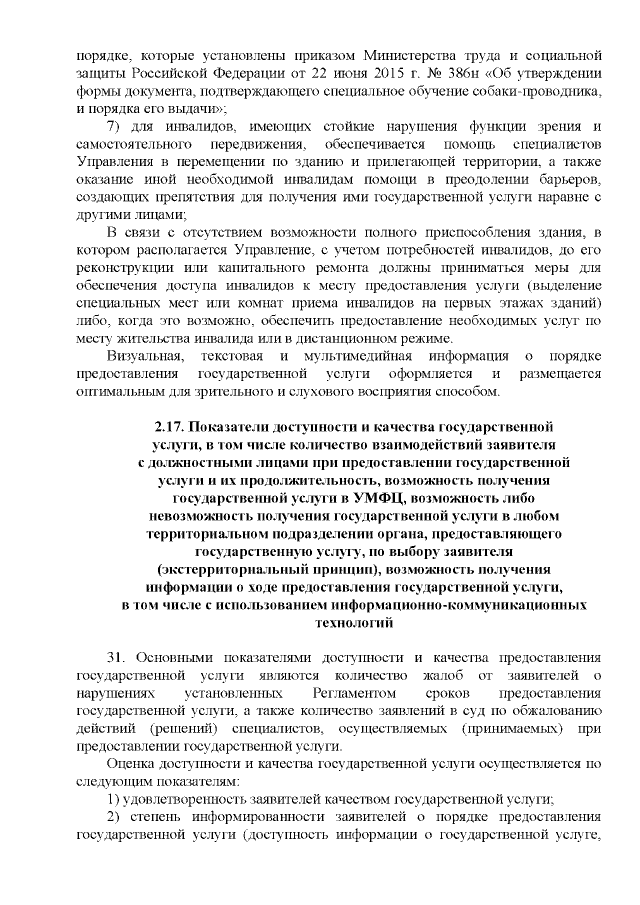 порядке, которые установлены приказом Министерства труда и социальной защиты Российской Федерации от 22 июня 2015 г. № 386н «Об утверждении формы документа, подтверждающего специальное обучение собаки-проводника, и порядка его выдачи»;

7) для инвалидов, имеющих стойкие нарушения функции зрения и самостоятельного передвижения, обеспечивается помощь специалистов Управления в перемещении по зданию и прилегающей территории, а также оказание иной необходимой инвалидам помощи в преодолении барьеров, создающих препятствия для получения ими государственной услуги наравне с другими лицами;

В связи с отсутствием возможности полного приспособления здания, в котором располагается Управление, с учетом потребностей инвалидов, до его реконструкции или капитального ремонта должны приниматься меры для обеспечения доступа инвалидов к месту предоставления услуги (выделение специальных мест или комнат приема инвалидов на первых этажах зданий) либо, когда это возможно, обеспечить предоставление необходимых услуг по месту жительства инвалида или в дистанционном режиме.

Визуальная, текстовая и мультимедийная информация о порядке предоставления государственной услуги оформляется и размещается оптимальным для зрительного и слухового восприятия способом.

2.17. Показатели доступности и качества государственной услуги, в том числе количество взаимодействий заявителя с должностными лицами при предоставлении государственной услуги и их продолжительность, возможность получения государственной услуги в УМФЦ, возможность либо невозможность получения государственной услуги в любом территориальном подразделении органа, предоставляющего государственную услугу, по выбору заявителя (экстерриториальный принцип), возможность получения информации о ходе предоставления государственной услуги, в том числе с использованием информационно-коммуникационных технологий

31. Основными показателями доступности и качества предоставления государственной услуги являются количество жалоб от заявителей о нарушениях установленных Регламентом сроков предоставления государственной услуги, а также количество заявлений в суд по обжалованию действий (решений) специалистов, осуществляемых (принимаемых) при предоставлении государственной услуги.

Оценка доступности и качества государственной услуги осуществляется по следующим показателям:

1) удовлетворенность заявителей качеством государственной услуги;

2) степень информированности заявителей о порядке предоставления государственной услуги (доступность информации о государственной услуге,